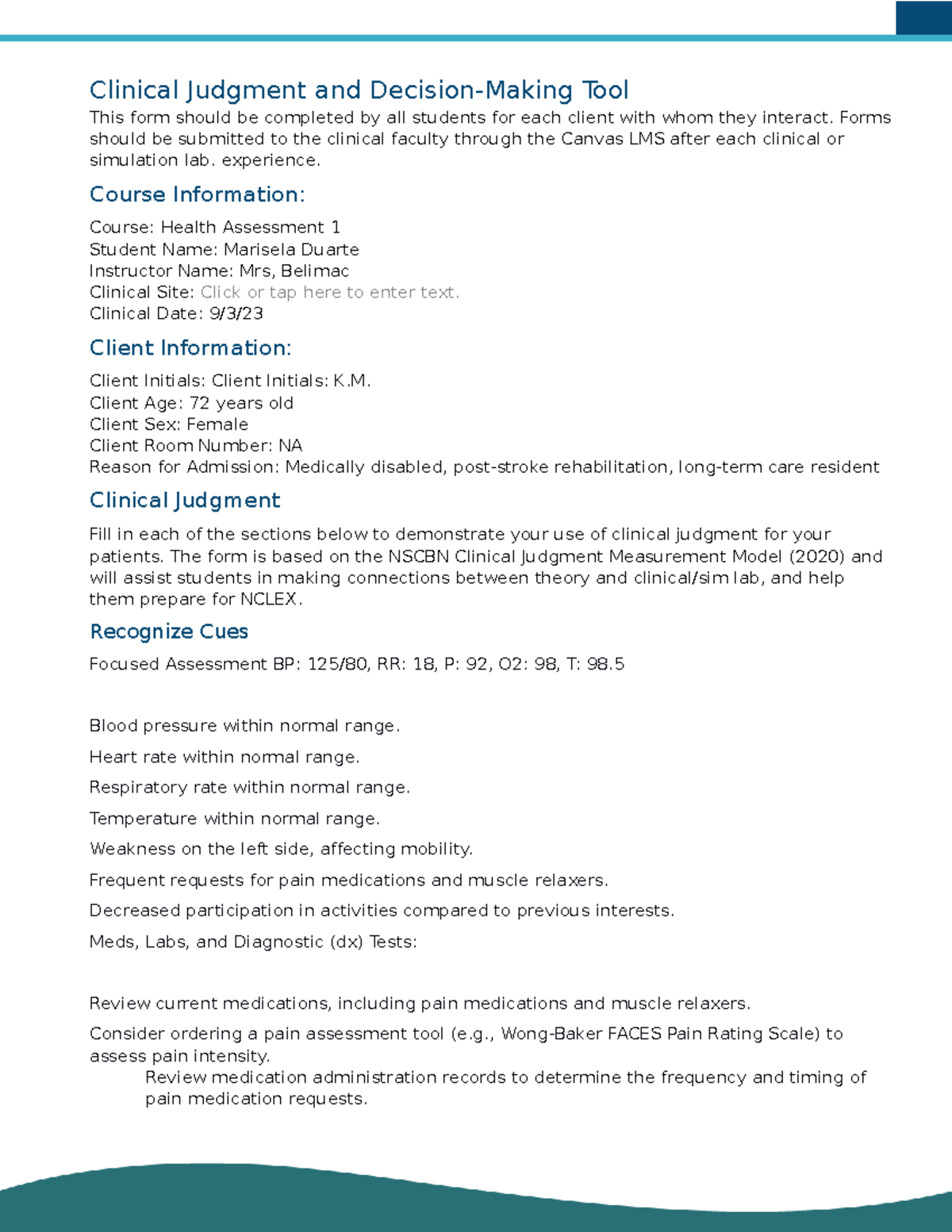 Clinical Judgment and Decision-Making Tool

This form should be completed by all students for each client with whom they interact. Forms should be submitted to the clinical faculty through the Canvas LMS after each clinical or simulation lab. experience.

Course Information:

Course: Health Assessment 1
Student Name: Marisela Duarte
Instructor Name: Mrs, Belimac
Clinical Site: Click or tap here to enter text.
Clinical Date: 9/3/23

Client Information:

Client Initials: Client Initials: K.M.
Client Age: 72 years old
Client Sex: Female
Client Room Number: NA
Reason for Admission: Medically disabled, post-stroke rehabilitation, long-term care resident

Clinical Judgment

Fill in each of the sections below to demonstrate your use of clinical judgment for your patients. The form is based on the NSCBN Clinical Judgment Measurement Model (2020) and will assist students in making connections between theory and clinical/sim lab, and help them prepare for NCLEX.

Recognize Cues

Focused Assessment BP: 125/80, RR: 18, P: 92, O2: 98, T: 98.5

Blood pressure within normal range.

Heart rate within normal range.

Respiratory rate within normal range.

Temperature within normal range.

Weakness on the left side, affecting mobility.

Frequent requests for pain medications and muscle relaxers.

Decreased participation in activities compared to previous interests.

Meds, Labs, and Diagnostic (dx) Tests:

Review current medications, including pain medications and muscle relaxers.

Consider ordering a pain assessment tool (e.g., Wong-Baker FACES Pain Rating Scale) to assess pain intensity.

Review medication administration records to determine the frequency and timing of pain medication requests.